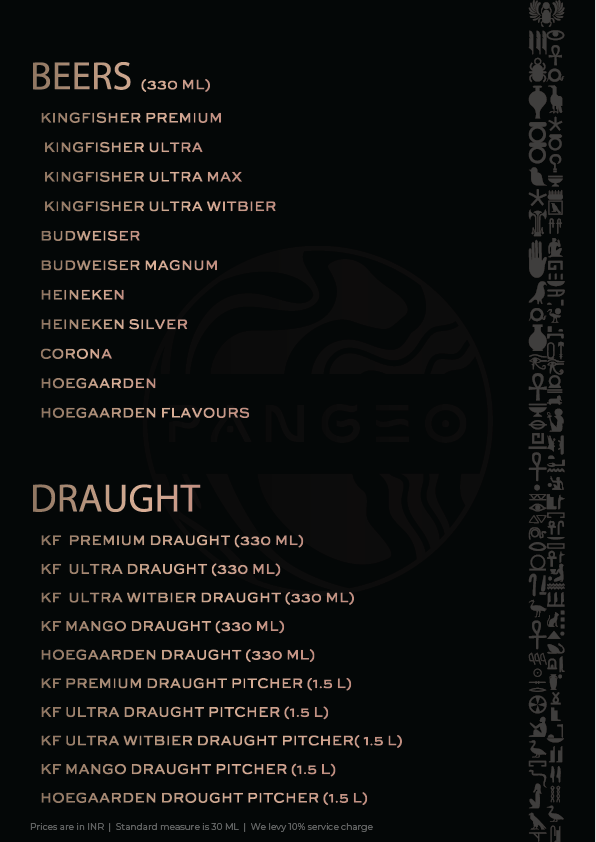 BEERS (330 ML)

KINGFISHER PREMIUM
KINGFISHER ULTRA
KINGFISHER ULTRA MAX
KINGFISHER ULTRA WITBIER
BUDWEISER
BUDWEISER MAGNUM
HEINEKEN
HEINEKEN SILVER
CORONA
HOEGAARDEN
HOEGAARDEN FLAVOURS

PANGEO

DRAUGHT

KF PREMIUM DRAUGHT (330 ML)
KF ULTRA DRAUGHT (330 ML)
KF ULTRA WITBIER DRAUGHT (330 ML)
KF MANGO DRAUGHT (330 ML)
HOEGAARDEN DRAUGHT (330 ML)
KF PREMIUM DRAUGHT PITCHER (1.5 L)
KF ULTRA DRAUGHT PITCHER (1.5 L)
KF ULTRA WITBIER DRAUGHT PITCHER( 1.5 L)
KF MANGO DRAUGHT PITCHER (1.5 L)
HOEGAARDEN DROUGHT PITCHER (1.5 L)

Prices are in INR | Standard measure is 30 ML | We levy 10% service charge